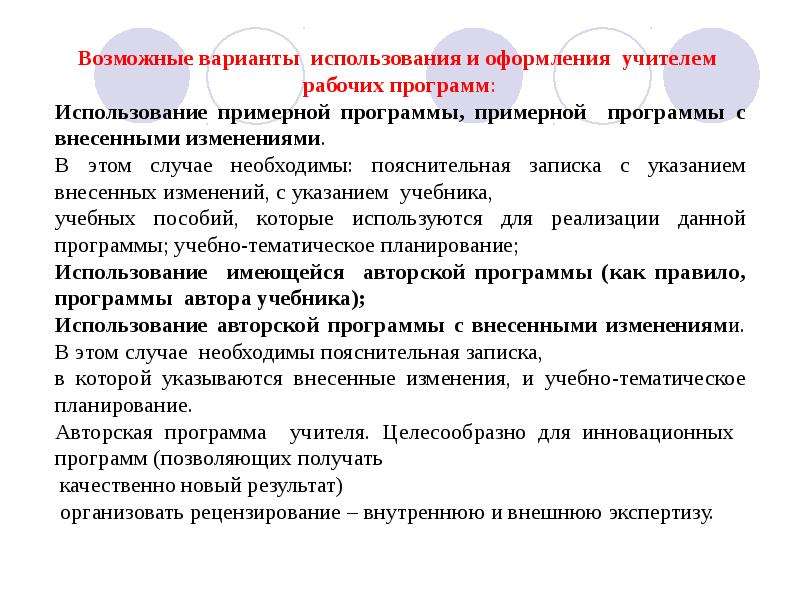 Возможные варианты использования и оформления учителем рабочих программ:

Использование примерной программы, примерной программы с внесенными изменениями.

В этом случае необходимы: пояснительная записка с указанием внесенных изменений, с указанием учебника,
учебных пособий, которые используются для реализации данной программы; учебно-тематическое планирование;

Использование имеющейся авторской программы (как правило, программы автора учебника);

Использование авторской программы с внесенными изменениями.
В этом случае необходимы пояснительная записка,
в которой указываются внесенные изменения, и учебно-тематическое планирование.

Авторская программа учителя. Целесообразно для инновационных программ (позволяющих получать
качественно новый результат)
организовать рецензирование – внутреннюю и внешнюю экспертизу.